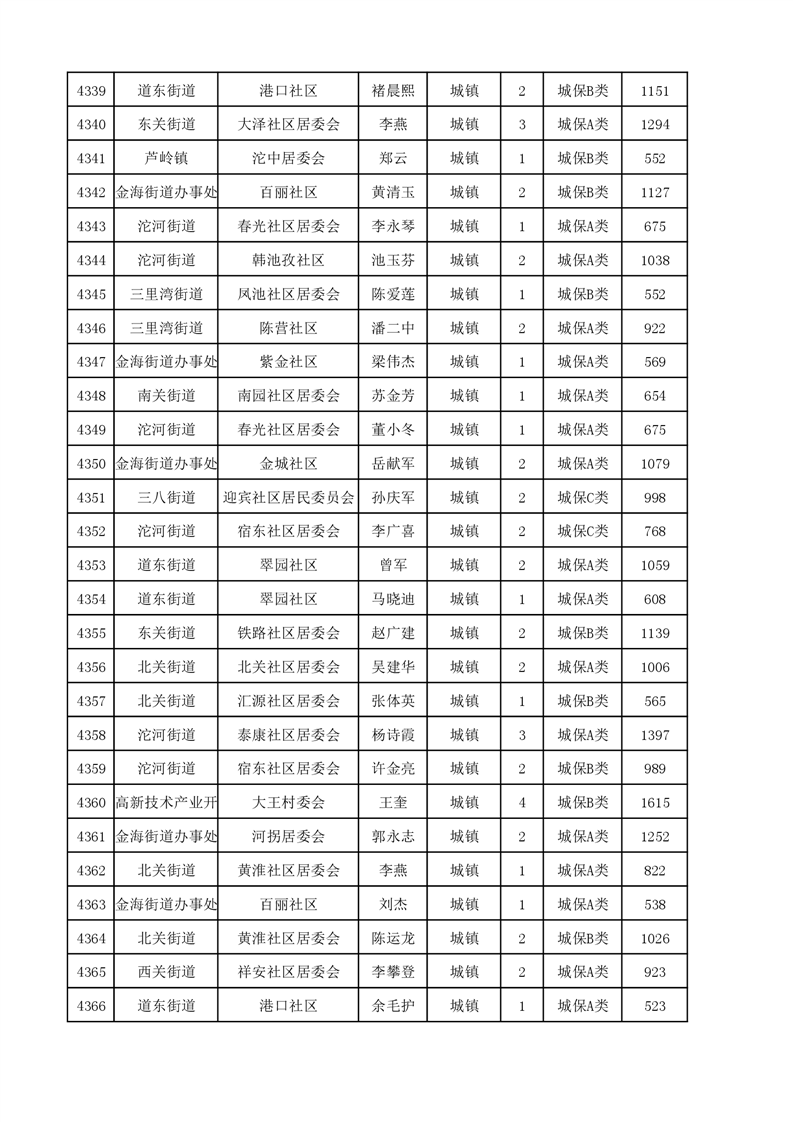 | 4339 | 道东街道 | 港口社区 | 褚晨熙 | 城镇 | 2 | 城保B类 | 1151 |
|---|---|---|---|---|---|---|---|
| 4340 | 东关街道 | 大泽社区居委会 | 李燕 | 城镇 | 3 | 城保A类 | 1294 |
| 4341 | 芦岭镇 | 沱中居委会 | 郑云 | 城镇 | 1 | 城保B类 | 552 |
| 4342 | 金海街道办事处 | 百丽社区 | 黄清玉 | 城镇 | 2 | 城保B类 | 1127 |
| 4343 | 沱河街道 | 春光社区居委会 | 李永琴 | 城镇 | 1 | 城保A类 | 675 |
| 4344 | 沱河街道 | 韩池孜社区 | 池玉芬 | 城镇 | 2 | 城保A类 | 1038 |
| 4345 | 三里湾街道 | 凤池社区居委会 | 陈爱莲 | 城镇 | 1 | 城保B类 | 552 |
| 4346 | 三里湾街道 | 陈营社区 | 潘二中 | 城镇 | 2 | 城保A类 | 922 |
| 4347 | 金海街道办事处 | 紫金社区 | 梁伟杰 | 城镇 | 1 | 城保A类 | 569 |
| 4348 | 南关街道 | 南园社区居委会 | 苏金芳 | 城镇 | 1 | 城保A类 | 654 |
| 4349 | 沱河街道 | 春光社区居委会 | 董小冬 | 城镇 | 1 | 城保A类 | 675 |
| 4350 | 金海街道办事处 | 金城社区 | 岳献军 | 城镇 | 2 | 城保A类 | 1079 |
| 4351 | 三八街道 | 迎宾社区居民委员会 | 孙庆军 | 城镇 | 2 | 城保C类 | 998 |
| 4352 | 沱河街道 | 宿东社区居委会 | 李广喜 | 城镇 | 2 | 城保C类 | 768 |
| 4353 | 道东街道 | 翠园社区 | 曾军 | 城镇 | 2 | 城保A类 | 1059 |
| 4354 | 道东街道 | 翠园社区 | 马晓迪 | 城镇 | 1 | 城保A类 | 608 |
| 4355 | 东关街道 | 铁路社区居委会 | 赵广建 | 城镇 | 2 | 城保B类 | 1139 |
| 4356 | 北关街道 | 北关社区居委会 | 吴建华 | 城镇 | 2 | 城保A类 | 1006 |
| 4357 | 北关街道 | 汇源社区居委会 | 张体英 | 城镇 | 1 | 城保B类 | 565 |
| 4358 | 沱河街道 | 泰康社区居委会 | 杨诗霞 | 城镇 | 3 | 城保A类 | 1397 |
| 4359 | 沱河街道 | 宿东社区居委会 | 许金亮 | 城镇 | 2 | 城保B类 | 989 |
| 4360 | 高新技术产业开 | 大王村委会 | 王奎 | 城镇 | 4 | 城保B类 | 1615 |
| 4361 | 金海街道办事处 | 河拐居委会 | 郭永志 | 城镇 | 2 | 城保A类 | 1252 |
| 4362 | 北关街道 | 黄淮社区居委会 | 李燕 | 城镇 | 1 | 城保A类 | 822 |
| 4363 | 金海街道办事处 | 百丽社区 | 刘杰 | 城镇 | 1 | 城保A类 | 538 |
| 4364 | 北关街道 | 黄淮社区居委会 | 陈运龙 | 城镇 | 2 | 城保B类 | 1026 |
| 4365 | 西关街道 | 祥安社区居委会 | 李攀登 | 城镇 | 2 | 城保A类 | 923 |
| 4366 | 道东街道 | 港口社区 | 余毛护 | 城镇 | 1 | 城保A类 | 523 |